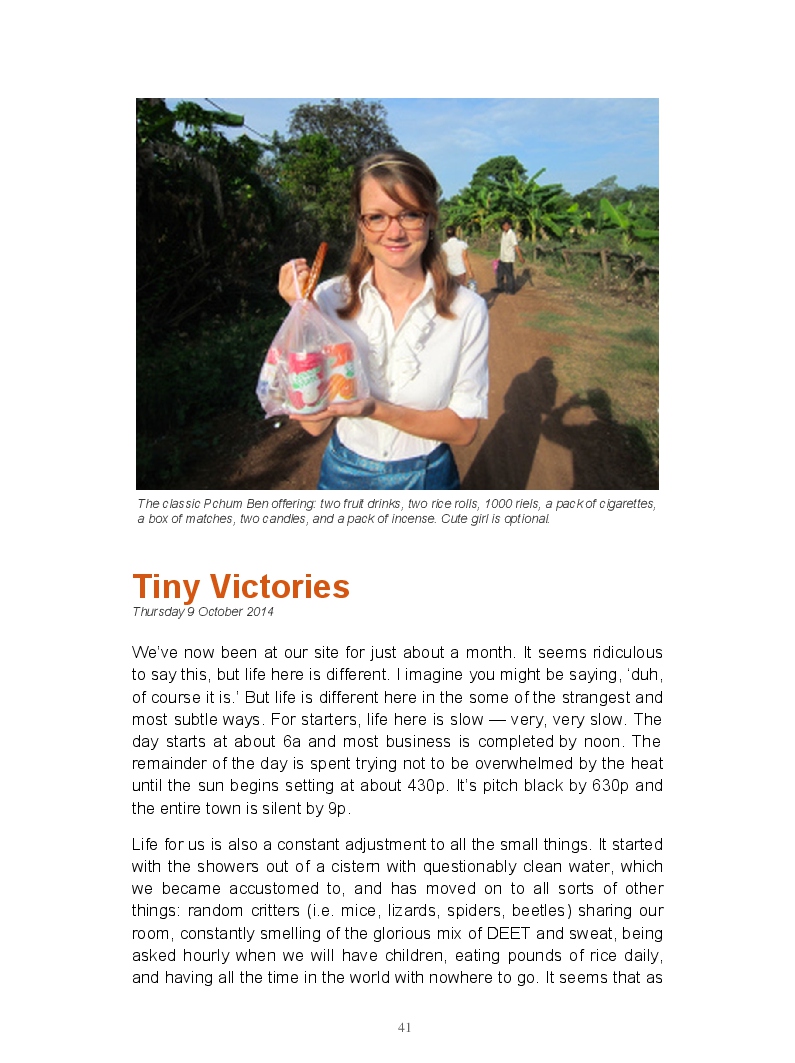 The classic Pchum Ben offering: two fruit drinks, two rice rolls, 1000 riels, a pack of cigarettes, a box of matches, two candles, and a pack of incense. Cute girl is optional.

Tiny Victories
Thursday 9 October 2014

We've now been at our site for just about a month. It seems ridiculous to say this, but life here is different. I imagine you might be saying, 'duh, of course it is.' But life is different here in the some of the strangest and most subtle ways. For starters, life here is slow — very, very slow. The day starts at about 6a and most business is completed by noon. The remainder of the day is spent trying not to be overwhelmed by the heat until the sun begins setting at about 430p. It's pitch black by 630p and the entire town is silent by 9p.

Life for us is also a constant adjustment to all the small things. It started with the showers out of a cistern with questionably clean water, which we became accustomed to, and has moved on to all sorts of other things: random critters (i.e. mice, lizards, spiders, beetles) sharing our room, constantly smelling of the glorious mix of DEET and sweat, being asked hourly when we will have children, eating pounds of rice daily, and having all the time in the world with nowhere to go. It seems that as

41